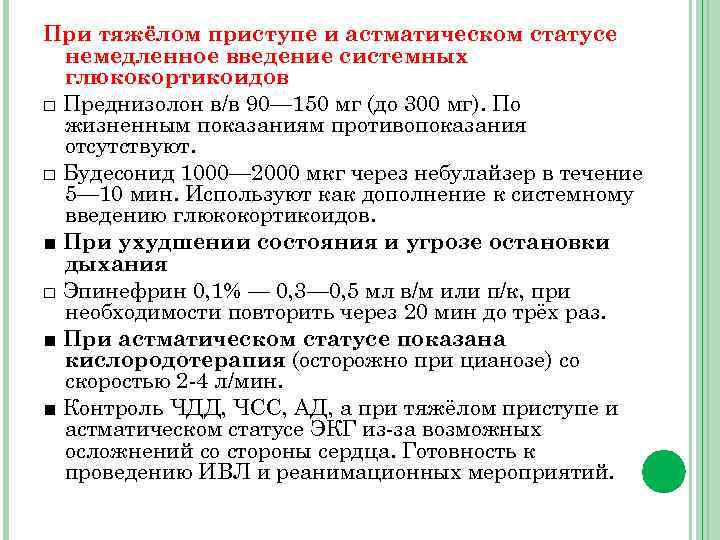 При тяжёлом приступе и астматическом статусе немедленное введение системных глюкокортикоидов

□ Преднизолон в/в 90—150 мг (до 300 мг). По жизненным показаниям противопоказания отсутствуют.

□ Будесонид 1000—2000 мкг через небулайзер в течение 5—10 мин. Используют как дополнение к системному введению глюкокортикоидов.

■ При ухудшении состояния и угрозе остановки дыхания

□ Эпинефрин 0,1% — 0,3—0,5 мл в/м или п/к, при необходимости повторить через 20 мин до трёх раз.

■ При астматическом статусе показана кислородотерапия (осторожно при цианозе) со скоростью 2-4 л/мин.

■ Контроль ЧДД, ЧСС, АД, а при тяжёлом приступе и астматическом статусе ЭКГ из-за возможных осложнений со стороны сердца. Готовность к проведению ИВЛ и реанимационных мероприятий.